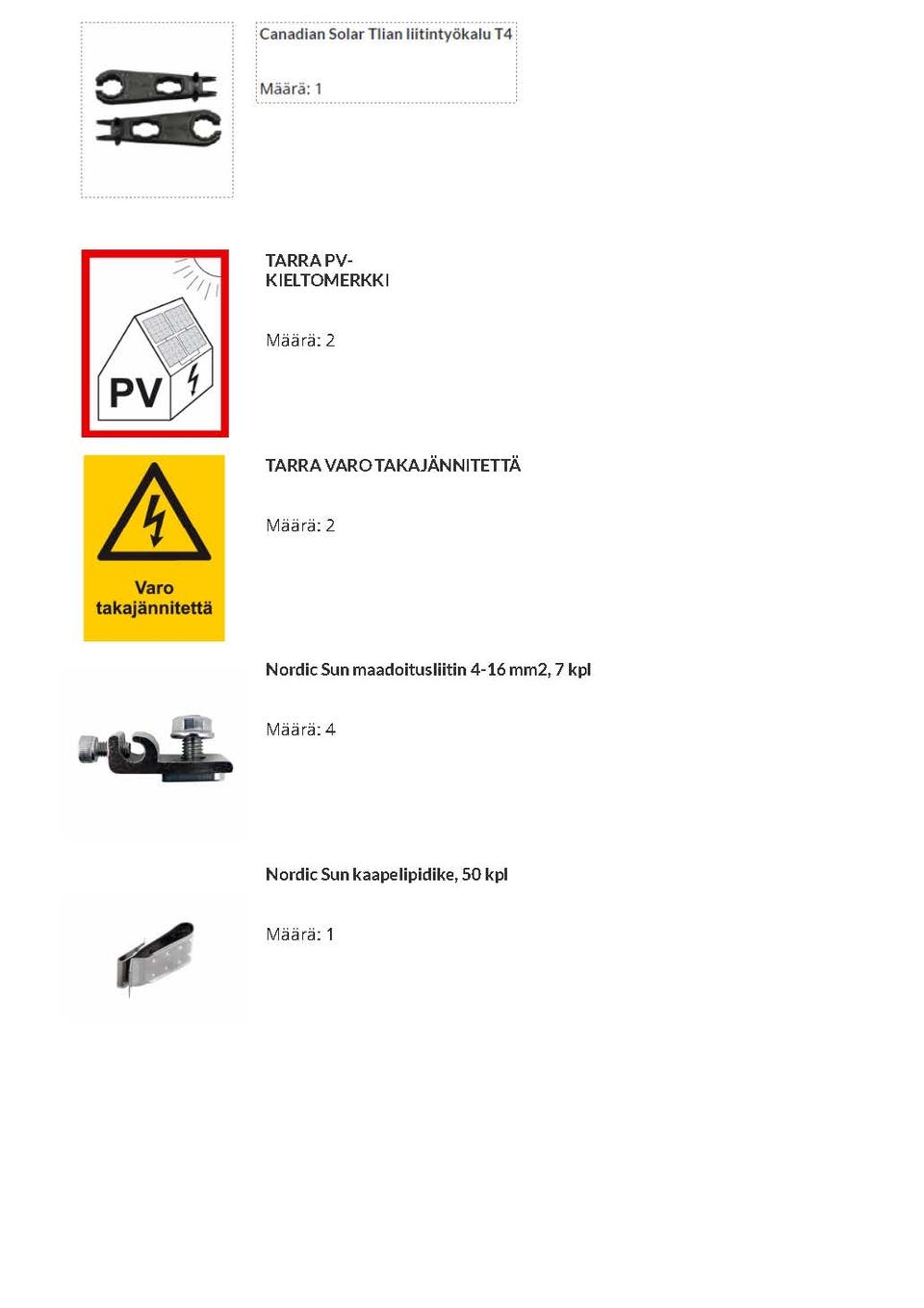 Canadian Solar Tlian liitintyökalu T4

Määrä: 1

PV

TARRA PV-
KIELTOMERKKI

Määrä: 2

Varo
takajännitettä

TARRA VARO TAKAJÄNNITETTÄ

Määrä: 2

Nordic Sun maadoitusliitin 4-16 mm2, 7 kpl

Määrä: 4

Nordic Sun kaapelipidike, 50 kpl

Määrä: 1